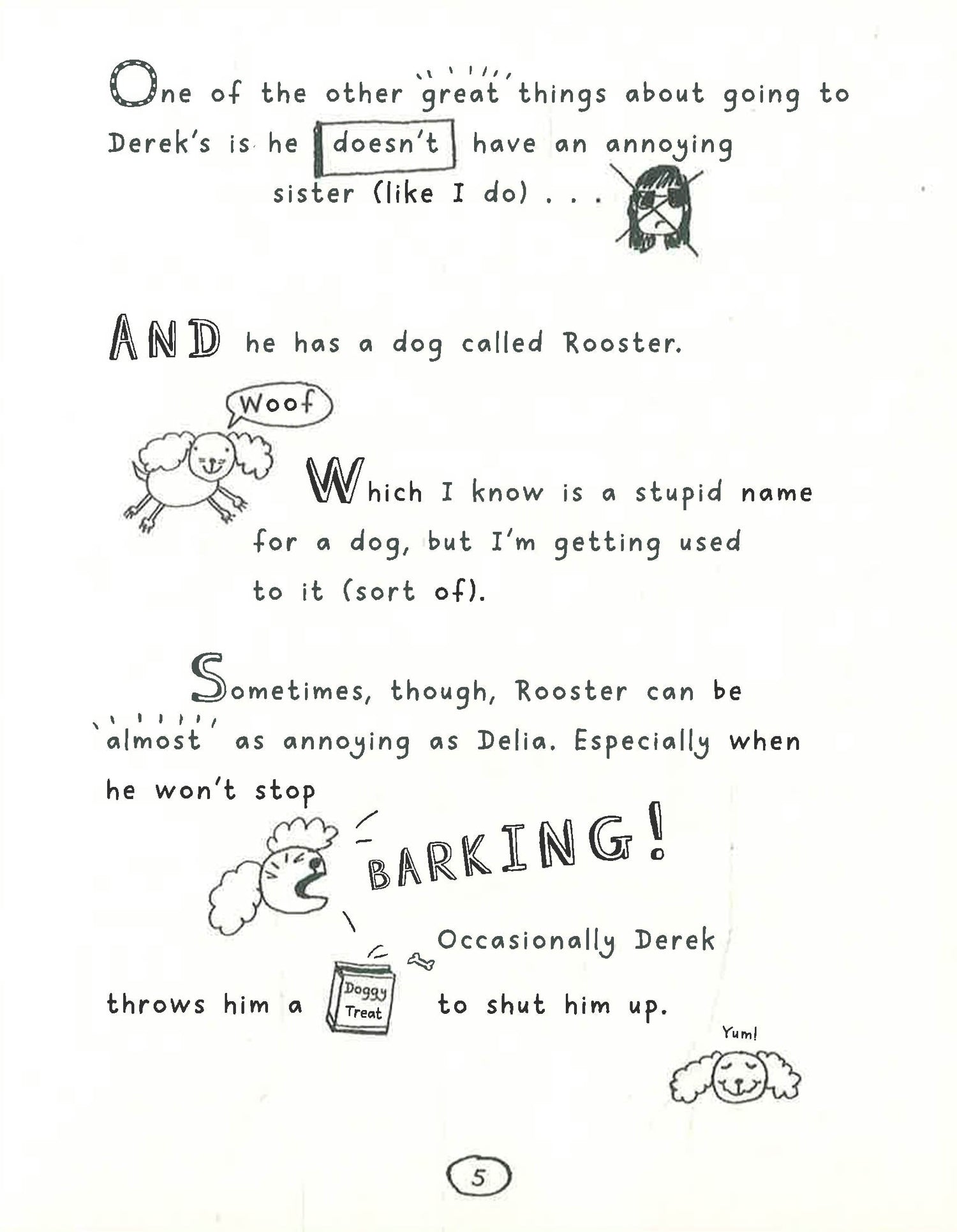 One of the other great things about going to Derek's is he doesn't have an annoying sister (like I do) . . .

AND he has a dog called Rooster.

Woof

Which I know is a stupid name for a dog, but I'm getting used to it (sort of).

Sometimes, though, Rooster can be almost as annoying as Delia. Especially when he won't stop

BARKING!

Occasionally Derek throws him a Doggy Treat to shut him up.

Yum!

5